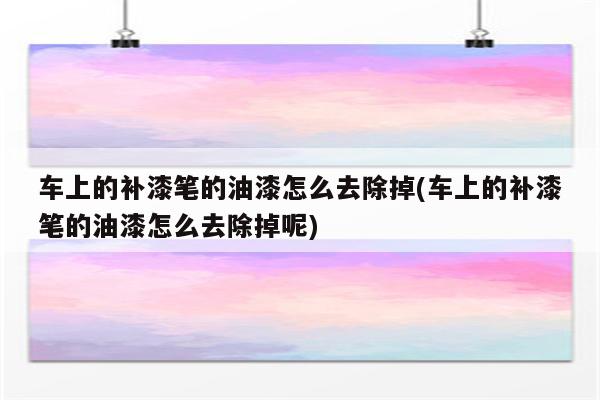 车上的补漆笔的油漆怎么去除掉(车上的补漆笔的油漆怎么去除掉呢)